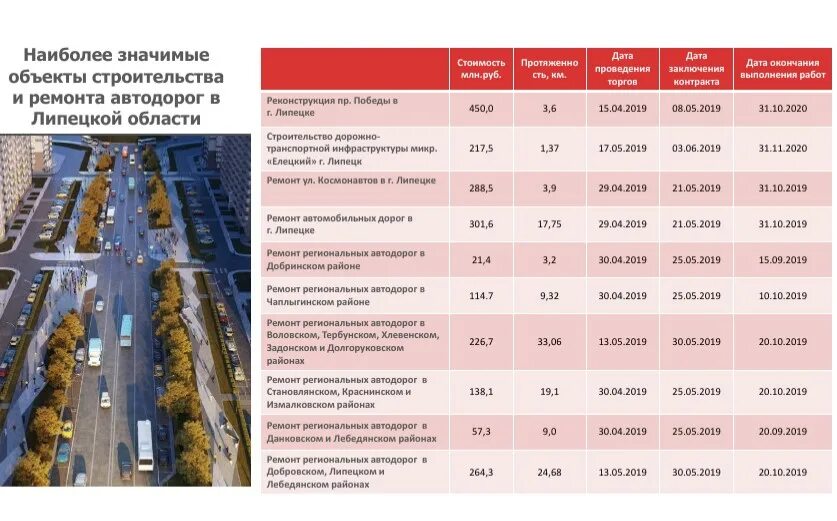 Наиболее значимые объекты строительства и ремонта автодорог в Липецкой области

| | Стоимость млн.руб. | Протяженность, км. | Дата проведения торгов | Дата заключения контракта | Дата окончания выполнения работ |
|---|---|---|---|---|---|
| Реконструкция пр. Победы в г. Липецке | 450,0 | 3,6 | 15.04.2019 | 08.05.2019 | 31.10.2020 |
| Строительство дорожно-транспортной инфраструктуры микр. «Елецкий» г. Липецк | 217,5 | 1,37 | 17.05.2019 | 03.06.2019 | 31.11.2020 |
| Ремонт ул. Космонавтов в г. Липецке | 288,5 | 3,9 | 29.04.2019 | 21.05.2019 | 31.10.2019 |
| Ремонт автомобильных дорог в г. Липецке | 301,6 | 17,75 | 29.04.2019 | 21.05.2019 | 31.10.2019 |
| Ремонт региональных автодорог в Добринском районе | 21,4 | 3,2 | 30.04.2019 | 25.05.2019 | 15.09.2019 |
| Ремонт региональных автодорог в Чаплыгинском районе | 114.7 | 9,32 | 30.04.2019 | 25.05.2019 | 10.10.2019 |
| Ремонт региональных автодорог в Воловском, Тербунском, Хлевенском, Задонском и Долгоруковском районах | 226,7 | 33,06 | 13.05.2019 | 30.05.2019 | 20.10.2019 |
| Ремонт региональных автодорог в Становлянском, Краснинском и Измалковском районах | 138,1 | 19,1 | 30.04.2019 | 25.05.2019 | 20.10.2019 |
| Ремонт региональных автодорог в Данковском и Лебедянском районах | 57,3 | 9,0 | 30.04.2019 | 25.05.2019 | 20.09.2019 |
| Ремонт региональных автодорог в Добровском, Липецком и Лебедянском районах | 264,3 | 24,68 | 13.05.2019 | 30.05.2019 | 20.10.2019 |